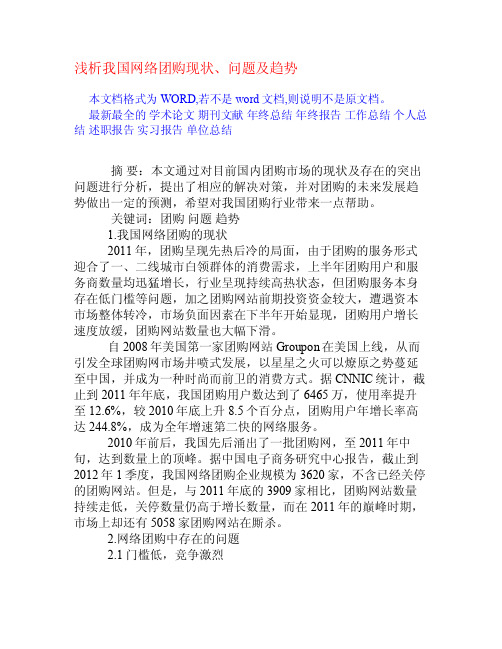 浅析我国网络团购现状、问题及趋势

本文档格式为 WORD,若不是 word 文档,则说明不是原文档。

最新最全的 学术论文 期刊文献 年终总结 年终报告 工作总结 个人总结 述职报告 实习报告 单位总结

摘 要：本文通过对目前国内团购市场的现状及存在的突出问题进行分析，提出了相应的解决对策，并对团购的未来发展趋势做出一定的预测，希望对我国团购行业带来一点帮助。

关键词：团购 问题 趋势

1.我国网络团购的现状

2011 年，团购呈现先热后冷的局面，由于团购的服务形式迎合了一、二线城市白领群体的消费需求，上半年团购用户和服务商数量均迅猛增长，行业呈现持续高热状态，但团购服务本身存在低门槛等问题，加之团购网站前期投资资金较大，遭遇资本市场整体转冷，市场负面因素在下半年开始显现，团购用户增长速度放缓，团购网站数量也大幅下滑。

自 2008 年美国第一家团购网站 Groupon 在美国上线，从而引发全球团购网市场井喷式发展，以星星之火可以燎原之势蔓延至中国，并成为一种时尚而前卫的消费方式。据 CNNIC 统计，截止到 2011 年年底，我国团购用户数达到了 6465 万，使用率提升至 12.6%，较 2010 年底上升 8.5 个百分点，团购用户年增长率高达 244.8%，成为全年增速第二快的网络服务。

2010 年前后，我国先后涌出了一批团购网，至 2011 年中旬，达到数量上的顶峰。据中国电子商务研究中心报告，截止到 2012 年 1 季度，我国网络团购企业规模为 3620 家，不含已经关停的团购网站。但是，与 2011 年底的 3909 家相比，团购网站数量持续走低，关停数量仍高于增长数量，而在 2011 年的巅峰时期，市场上却还有 5058 家团购网站在厮杀。

2.网络团购中存在的问题

2.1 门槛低，竞争激烈